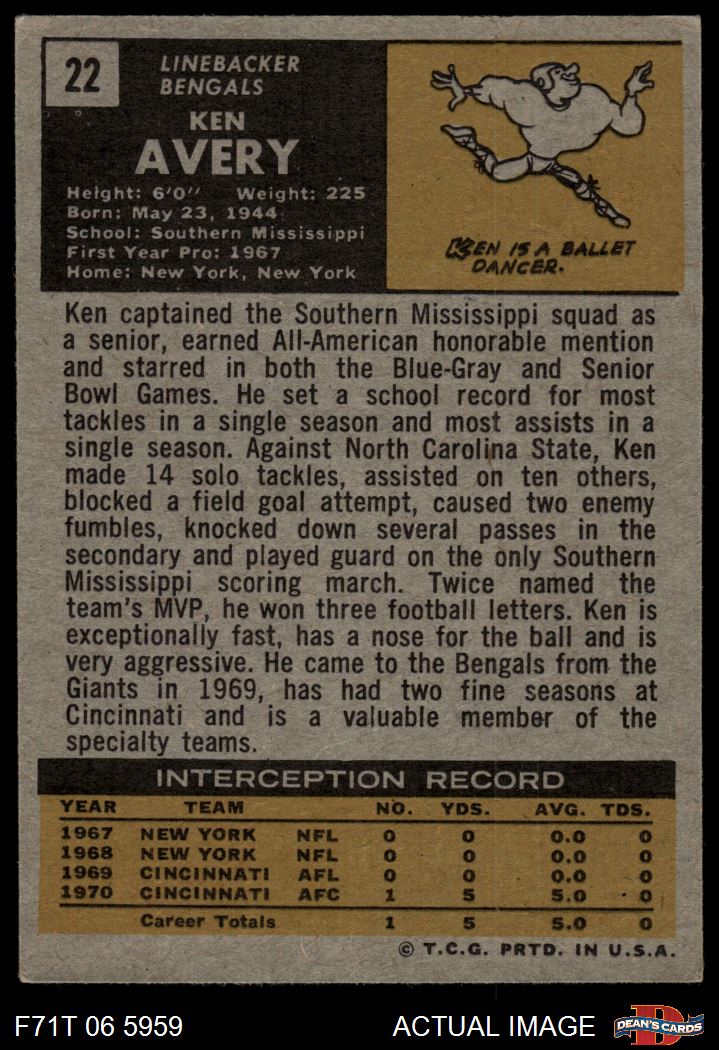 22

LINEBACKER
BENGALS

KEN
AVERY

Height: 6'0" Weight: 225
Born: May 23, 1944
School: Southern Mississippi
First Year Pro: 1967
Home: New York, New York

KEN IS A BALLET DANCER.

Ken captained the Southern Mississippi squad as a senior, earned All-American honorable mention and starred in both the Blue-Gray and Senior Bowl Games. He set a school record for most tackles in a single season and most assists in a single season. Against North Carolina State, Ken made 14 solo tackles, assisted on ten others, blocked a field goal attempt, caused two enemy fumbles, knocked down several passes in the secondary and played guard on the only Southern Mississippi scoring march. Twice named the team's MVP, he won three football letters. Ken is exceptionally fast, has a nose for the ball and is very aggressive. He came to the Bengals from the Giants in 1969, has had two fine seasons at Cincinnati and is a valuable member of the specialty teams.

INTERCEPTION RECORD

| YEAR | TEAM | | NO. | YDS. | AVG. | TDS. |
|---|---|---|---|---|---|---|
| 1967 | NEW YORK | NFL | 0 | 0 | 0.0 | 0 |
| 1968 | NEW YORK | NFL | 0 | 0 | 0.0 | 0 |
| 1969 | CINCINNATI | AFL | 0 | 0 | 0.0 | 0 |
| 1970 | CINCINNATI | AFC | 1 | 5 | 5.0 | 0 |
| | Career Totals | | 1 | 5 | 5.0 | 0 |

© T.C.G. PRTD. IN U.S.A.

F71T 06 5959

ACTUAL IMAGE

DEAN'S CARDS